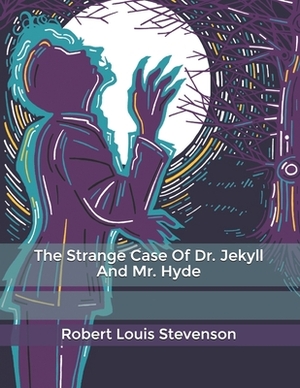 The Strange Case Of Dr. Jekyll And Mr. Hyde

Robert Louis Stevenson